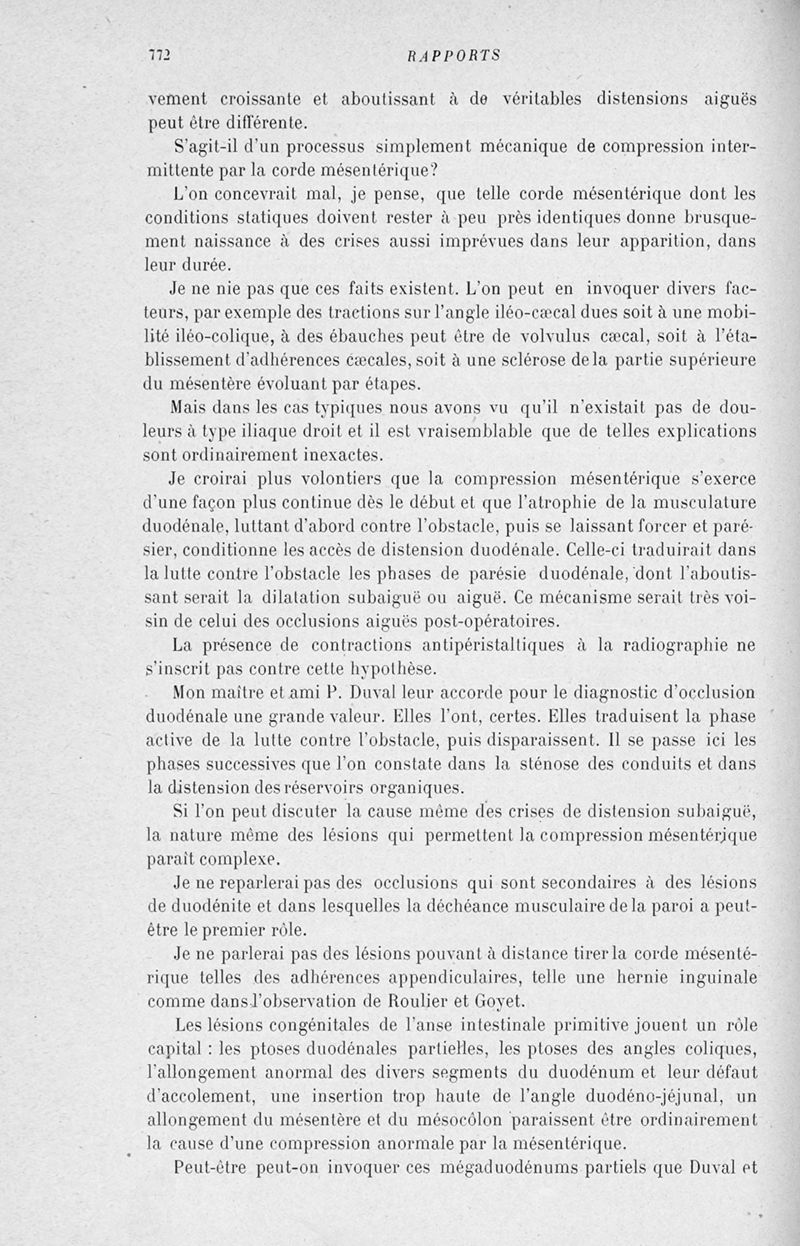 772 RAPPORTS

vement croissante et aboutissant à de véritables distensions aiguës peut être différente.

S'agit-il d'un processus simplement mécanique de compression intermittente par la corde mésentérique?

L'on concevrait mal, je pense, que telle corde mésentérique dont les conditions statiques doivent rester à peu près identiques donne brusquement naissance à des crises aussi imprévues dans leur apparition, dans leur durée.

Je ne nie pas que ces faits existent. L'on peut en invoquer divers facteurs, par exemple des tractions sur l'angle iléo-cæcal dues soit à une mobilité iléo-colique, à des ébauches peut être de volvulus cæcal, soit à l'établissement d'adhérences cæcales, soit à une sclérose de la partie supérieure du mésentère évoluant par étapes.

Mais dans les cas typiques nous avons vu qu'il n'existait pas de douleurs à type iliaque droit et il est vraisemblable que de telles explications sont ordinairement inexactes.

Je croirai plus volontiers que la compression mésentérique s'exerce d'une façon plus continue dès le début et que l'atrophie de la musculature duodénale, luttant d'abord contre l'obstacle, puis se laissant forcer et parésier, conditionne les accès de distension duodénale. Celle-ci traduirait dans la lutte contre l'obstacle les phases de parésie duodénale, dont l'aboutissant serait la dilatation subaiguë ou aiguë. Ce mécanisme serait très voisin de celui des occlusions aiguës post-opératoires.

La présence de contractions antipéristaltiques à la radiographie ne s'inscrit pas contre cette hypothèse.

Mon maître et ami P. Duval leur accorde pour le diagnostic d'occlusion duodénale une grande valeur. Elles l'ont, certes. Elles traduisent la phase active de la lutte contre l'obstacle, puis disparaissent. Il se passe ici les phases successives que l'on constate dans la sténose des conduits et dans la distension des réservoirs organiques.

Si l'on peut discuter la cause même des crises de distension subaiguë, la nature même des lésions qui permettent la compression mésentérique paraît complexe.

Je ne reparlerai pas des occlusions qui sont secondaires à des lésions de duodénite et dans lesquelles la déchéance musculaire de la paroi a peut-être le premier rôle.

Je ne parlerai pas des lésions pouvant à distance tirer la corde mésentérique telles des adhérences appendiculaires, telle une hernie inguinale comme dans l'observation de Roulier et Goyet.

Les lésions congénitales de l'anse intestinale primitive jouent un rôle capital : les ptoses duodénales partielles, les ptoses des angles coliques, l'allongement anormal des divers segments du duodénum et leur défaut d'accolement, une insertion trop haute de l'angle duodéno-jéjunal, un allongement du mésentère et du mésocôlon paraissent être ordinairement la cause d'une compression anormale par la mésentérique.

Peut-être peut-on invoquer ces mégaduodénums partiels que Duval et